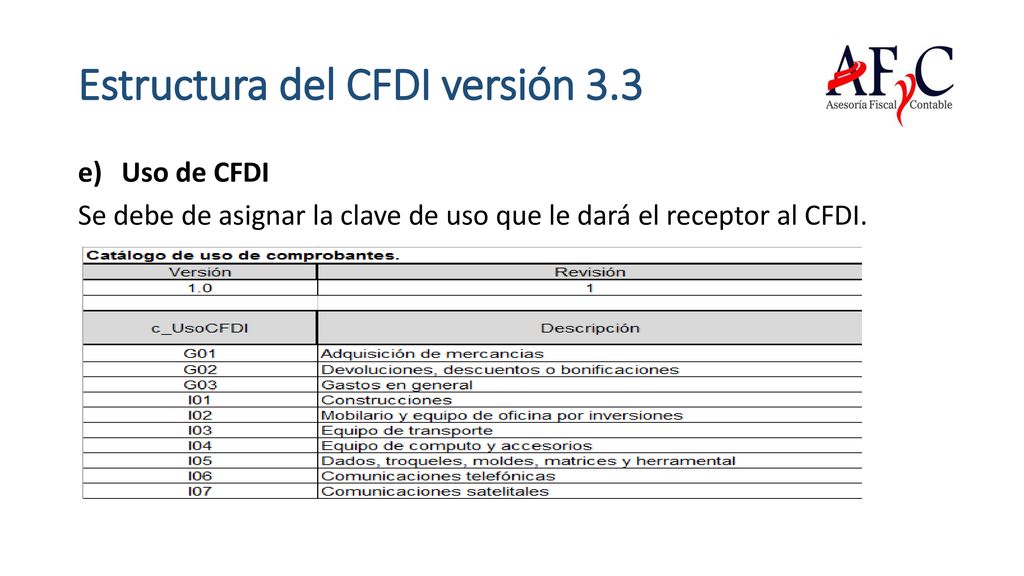 Estructura del CFDI versión 3.3

AFyC
Asesoría Fiscal Contable

e) Uso de CFDI

Se debe de asignar la clave de uso que le dará el receptor al CFDI.

Catálogo de uso de comprobantes.

| Versión | Revisión |
|---|---|
| 1.0 | 1 |

| c_UsoCFDI | Descripción |
|---|---|
| G01 | Adquisición de mercancias |
| G02 | Devoluciones, descuentos o bonificaciones |
| G03 | Gastos en general |
| I01 | Construcciones |
| I02 | Mobilario y equipo de oficina por inversiones |
| I03 | Equipo de transporte |
| I04 | Equipo de computo y accesorios |
| I05 | Dados, troqueles, moldes, matrices y herramental |
| I06 | Comunicaciones telefónicas |
| I07 | Comunicaciones satelitales |